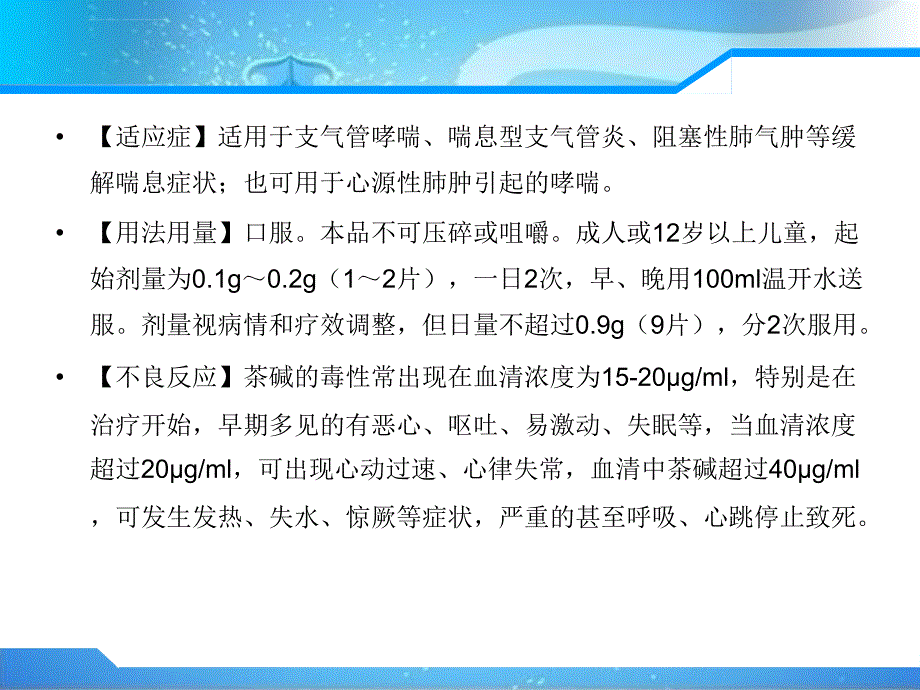 • 【适应症】适用于支气管哮喘、喘息型支气管炎、阻塞性肺气肿等缓解喘息症状；也可用于心源性肺肿引起的哮喘。

• 【用法用量】口服。本品不可压碎或咀嚼。成人或12岁以上儿童，起始剂量为0.1g～0.2g（1～2片），一日2次，早、晚用100ml温开水送服。剂量视病情和疗效调整，但日量不超过0.9g（9片），分2次服用。

• 【不良反应】茶碱的毒性常出现在血清浓度为15-20μg/ml，特别是在治疗开始，早期多见的有恶心、呕吐、易激动、失眠等，当血清浓度超过20μg/ml，可出现心动过速、心律失常，血清中茶碱超过40μg/ml，可发生发热、失水、惊厥等症状，严重的甚至呼吸、心跳停止致死。